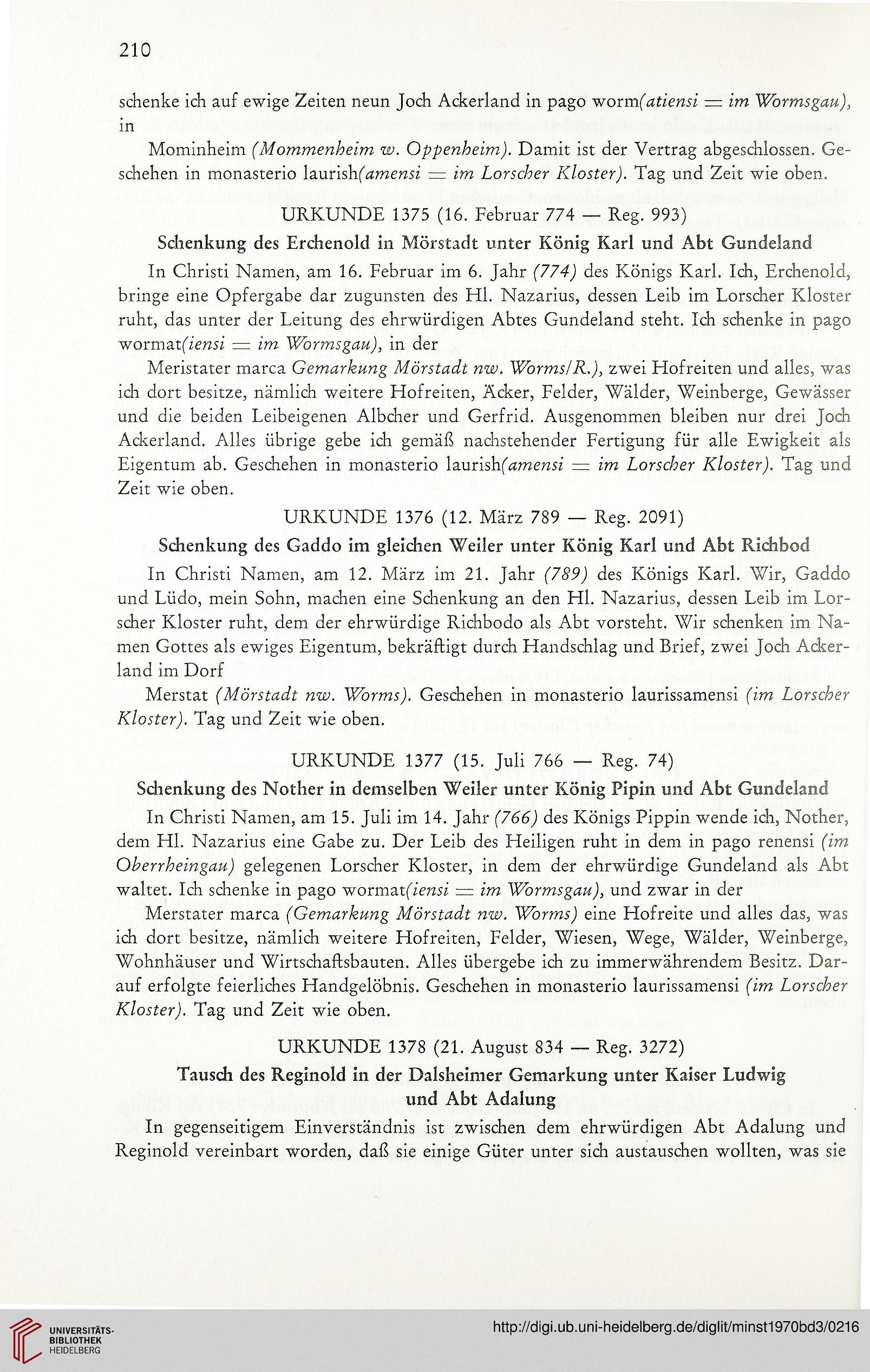 210

schenke ich auf ewige Zeiten neun Joch Ackerland in pago worm(atiensi = im Wormsgau), in

Mominheim (Mommenheim w. Oppenheim). Damit ist der Vertrag abgeschlossen. Geschehen in monasterio laurish(amensi = im Lorscher Kloster). Tag und Zeit wie oben.

URKUNDE 1375 (16. Februar 774 — Reg. 993)

Schenkung des Erchenold in Mörstadt unter König Karl und Abt Gundeland

In Christi Namen, am 16. Februar im 6. Jahr (774) des Königs Karl. Ich, Erchenold, bringe eine Opfergabe dar zugunsten des Hl. Nazarius, dessen Leib im Lorscher Kloster ruht, das unter der Leitung des ehrwürdigen Abtes Gundeland steht. Ich schenke in pago wormat(iensi = im Wormsgau), in der

Meristater marca Gemarkung Mörstadt nw. Worms/R.), zwei Hofreiten und alles, was ich dort besitze, nämlich weitere Hofreiten, Äcker, Felder, Wälder, Weinberge, Gewässer und die beiden Leibeigenen Albcher und Gerfrid. Ausgenommen bleiben nur drei Joch Ackerland. Alles übrige gebe ich gemäß nachstehender Fertigung für alle Ewigkeit als Eigentum ab. Geschehen in monasterio laurish(amensi = im Lorscher Kloster). Tag und Zeit wie oben.

URKUNDE 1376 (12. März 789 — Reg. 2091)

Schenkung des Gaddo im gleichen Weiler unter König Karl und Abt Richbod

In Christi Namen, am 12. März im 21. Jahr (789) des Königs Karl. Wir, Gaddo und Lüdo, mein Sohn, machen eine Schenkung an den Hl. Nazarius, dessen Leib im Lorscher Kloster ruht, dem der ehrwürdige Richbodo als Abt vorsteht. Wir schenken im Namen Gottes als ewiges Eigentum, bekräftigt durch Handschlag und Brief, zwei Joch Ackerland im Dorf

Merstat (Mörstadt nw. Worms). Geschehen in monasterio laurissamensi (im Lorscher Kloster). Tag und Zeit wie oben.

URKUNDE 1377 (15. Juli 766 — Reg. 74)

Schenkung des Nother in demselben Weiler unter König Pipin und Abt Gundeland

In Christi Namen, am 15. Juli im 14. Jahr (766) des Königs Pippin wende ich, Nother, dem Hl. Nazarius eine Gabe zu. Der Leib des Heiligen ruht in dem in pago renensi (im Oberrheingau) gelegenen Lorscher Kloster, in dem der ehrwürdige Gundeland als Abt waltet. Ich schenke in pago wormat(iensi = im Wormsgau), und zwar in der

Merstater marca (Gemarkung Mörstadt nw. Worms) eine Hofreite und alles das, was ich dort besitze, nämlich weitere Hofreiten, Felder, Wiesen, Wege, Wälder, Weinberge, Wohnhäuser und Wirtschaftsbauten. Alles übergebe ich zu immerwährendem Besitz. Darauf erfolgte feierliches Handgelöbnis. Geschehen in monasterio laurissamensi (im Lorscher Kloster). Tag und Zeit wie oben.

URKUNDE 1378 (21. August 834 — Reg. 3272)

Tausch des Reginold in der Dalsheimer Gemarkung unter Kaiser Ludwig und Abt Adalung

In gegenseitigem Einverständnis ist zwischen dem ehrwürdigen Abt Adalung und Reginold vereinbart worden, daß sie einige Güter unter sich austauschen wollten, was sie

UNIVERSITÄTS-BIBLIOTHEK HEIDELBERG

http://digi.ub.uni-heidelberg.de/diglit/minst1970bd3/0216